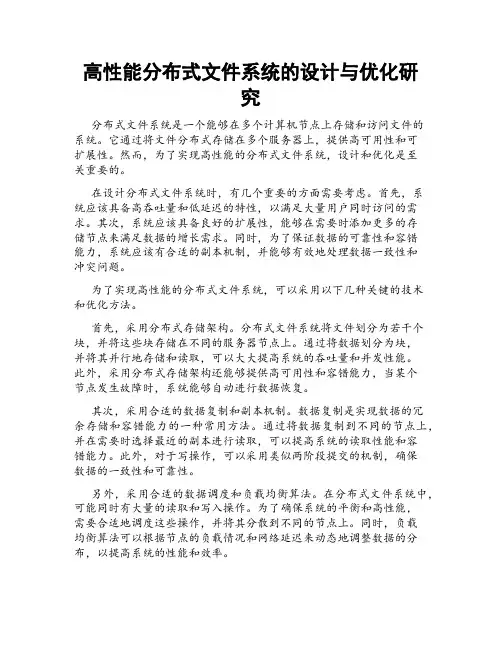 高性能分布式文件系统的设计与优化研究

分布式文件系统是一个能够在多个计算机节点上存储和访问文件的系统。它通过将文件分布式存储在多个服务器上，提供高可用性和可扩展性。然而，为了实现高性能的分布式文件系统，设计和优化是至关重要的。

在设计分布式文件系统时，有几个重要的方面需要考虑。首先，系统应该具备高吞吐量和低延迟的特性，以满足大量用户同时访问的需求。其次，系统应该具备良好的扩展性，能够在需要时添加更多的存储节点来满足数据的增长需求。同时，为了保证数据的可靠性和容错能力，系统应该有合适的副本机制，并能够有效地处理数据一致性和冲突问题。

为了实现高性能的分布式文件系统，可以采用以下几种关键的技术和优化方法。

首先，采用分布式存储架构。分布式文件系统将文件划分为若干个块，并将这些块存储在不同的服务器节点上。通过将数据划分为块，并将其并行地存储和读取，可以大大提高系统的吞吐量和并发性能。此外，采用分布式存储架构还能够提供高可用性和容错能力，当某个节点发生故障时，系统能够自动进行数据恢复。

其次，采用合适的数据复制和副本机制。数据复制是实现数据的冗余存储和容错能力的一种常用方法。通过将数据复制到不同的节点上，并在需要时选择最近的副本进行读取，可以提高系统的读取性能和容错能力。此外，对于写操作，可以采用类似两阶段提交的机制，确保数据的一致性和可靠性。

另外，采用合适的数据调度和负载均衡算法。在分布式文件系统中，可能同时有大量的读取和写入操作。为了确保系统的平衡和高性能，需要合适地调度这些操作，并将其分散到不同的节点上。同时，负载均衡算法可以根据节点的负载情况和网络延迟来动态地调整数据的分布，以提高系统的性能和效率。